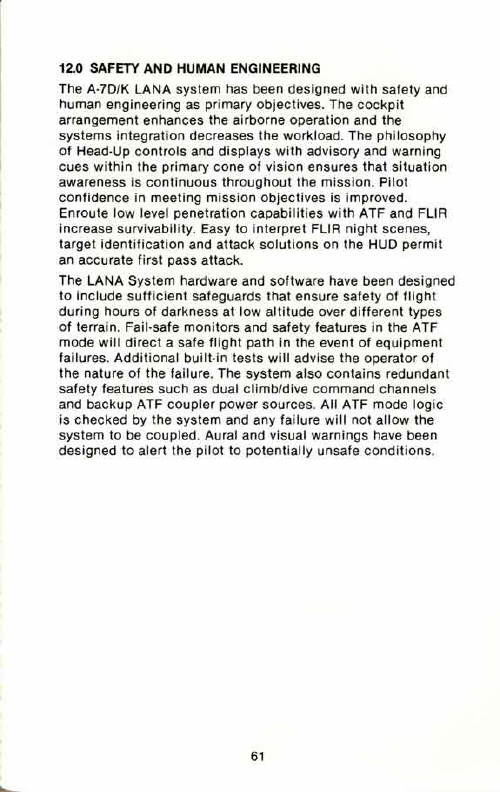 12.0 SAFETY AND HUMAN ENGINEERING

The A-7D/K LANA system has been designed with safety and human engineering as primary objectives. The cockpit arrangement enhances the airborne operation and the systems integration decreases the workload. The philosophy of Head-Up controls and displays with advisory and warning cues within the primary cone of vision ensures that situation awareness is continuous throughout the mission. Pilot confidence in meeting mission objectives is improved. Enroute low level penetration capabilities with ATF and FLIR increase survivability. Easy to interpret FLIR night scenes, target identification and attack solutions on the HUD permit an accurate first pass attack.

The LANA System hardware and software have been designed to include sufficient safeguards that ensure safety of flight during hours of darkness at low altitude over different types of terrain. Fail-safe monitors and safety features in the ATF mode will direct a safe flight path in the event of equipment failures. Additional built-in tests will advise the operator of the nature of the failure. The system also contains redundant safety features such as dual climb/dive command channels and backup ATF coupler power sources. All ATF mode logic is checked by the system and any failure will not allow the system to be coupled. Aural and visual warnings have been designed to alert the pilot to potentially unsafe conditions.

61